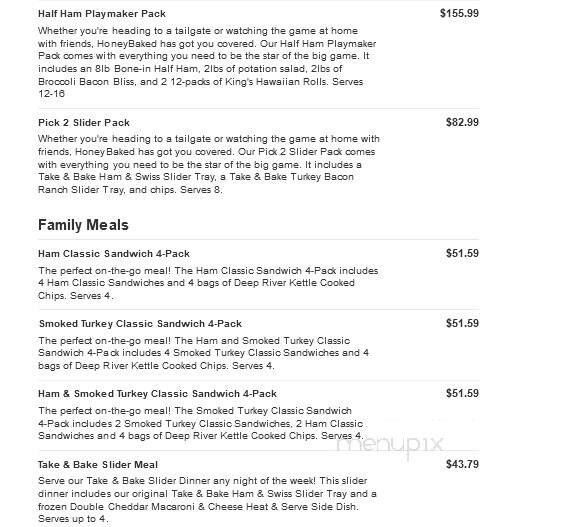 Half Ham Playmaker Pack
$155.99
Whether you're heading to a tailgate or watching the game at home with friends, HoneyBaked has got you covered. Our Half Ham Playmaker Pack comes with everything you need to be the star of the big game. It includes an 8lb Bone-in Half Ham, 2lbs of potation salad, 2lbs of Broccoli Bacon Bliss, and 2 12-packs of King's Hawaiian Rolls. Serves 12-16

Pick 2 Slider Pack
$82.99
Whether you're heading to a tailgate or watching the game at home with friends, HoneyBaked has got you covered. Our Pick 2 Slider Pack comes with everything you need to be the star of the big game. It includes a Take & Bake Ham & Swiss Slider Tray, a Take & Bake Turkey Bacon Ranch Slider Tray, and chips. Serves 8.

Family Meals

Ham Classic Sandwich 4-Pack
$51.59
The perfect on-the-go meal! The Ham Classic Sandwich 4-Pack includes 4 Ham Classic Sandwiches and 4 bags of Deep River Kettle Cooked Chips. Serves 4.

Smoked Turkey Classic Sandwich 4-Pack
$51.59
The perfect on-the-go meal! The Ham and Smoked Turkey Classic Sandwich 4-Pack includes 4 Smoked Turkey Classic Sandwiches and 4 bags of Deep River Kettle Cooked Chips. Serves 4.

Ham & Smoked Turkey Classic Sandwich 4-Pack
$51.59
The perfect on-the-go meal! The Smoked Turkey Classic Sandwich 4-Pack includes 2 Smoked Turkey Classic Sandwiches, 2 Ham Classic Sandwiches and 4 bags of Deep River Kettle Cooked Chips. Serves 4.

menupix

Take & Bake Slider Meal
$43.79
Serve our Take & Bake Slider Dinner any night of the week! This slider dinner includes our original Take & Bake Ham & Swiss Slider Tray and a frozen Double Cheddar Macaroni & Cheese Heat & Serve Side Dish. Serves up to 4.